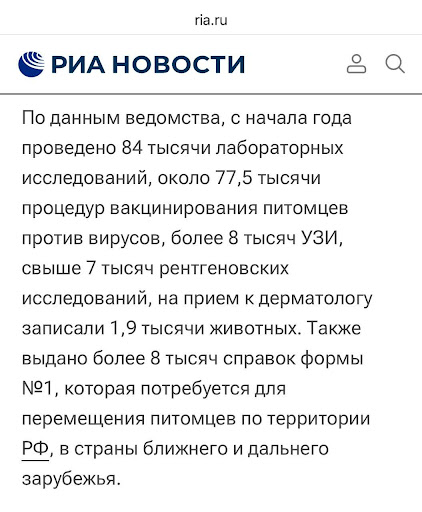 ria.ru

РИА НОВОСТИ

По данным ведомства, с начала года проведено 84 тысячи лабораторных исследований, около 77,5 тысячи процедур вакцинирования питомцев против вирусов, более 8 тысяч УЗИ, свыше 7 тысяч рентгеновских исследований, на прием к дерматологу записали 1,9 тысячи животных. Также выдано более 8 тысяч справок формы №1, которая потребуется для перемещения питомцев по территории РФ, в страны ближнего и дальнего зарубежья.